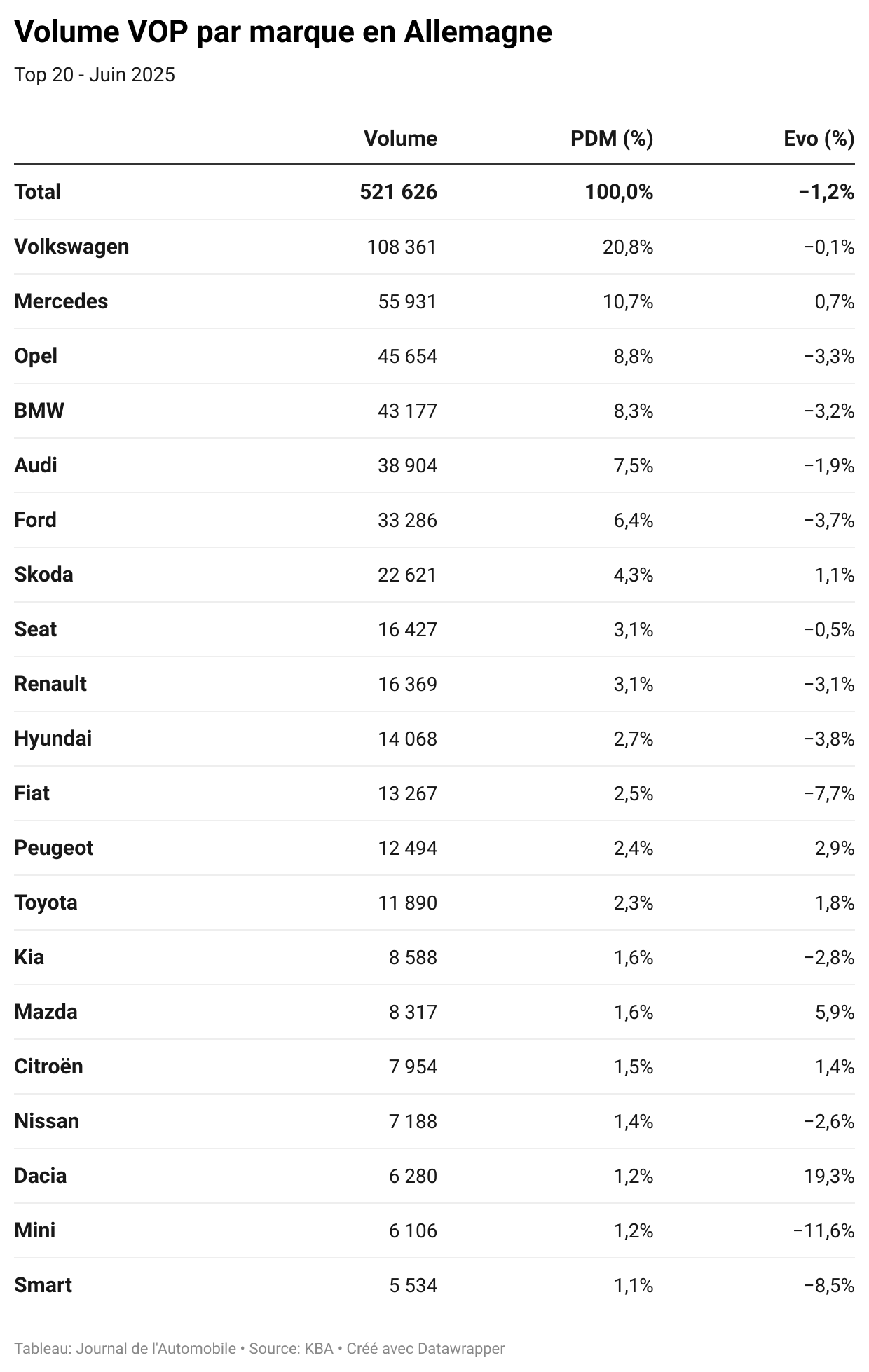 Volume VOP par marque en Allemagne

Top 20 - Juin 2025

| | Volume | PDM (%) | Evo (%) |
|---|---|---|---|
| Total | 521 626 | 100,0% | −1,2% |
| Volkswagen | 108 361 | 20,8% | −0,1% |
| Mercedes | 55 931 | 10,7% | 0,7% |
| Opel | 45 654 | 8,8% | −3,3% |
| BMW | 43 177 | 8,3% | −3,2% |
| Audi | 38 904 | 7,5% | −1,9% |
| Ford | 33 286 | 6,4% | −3,7% |
| Skoda | 22 621 | 4,3% | 1,1% |
| Seat | 16 427 | 3,1% | −0,5% |
| Renault | 16 369 | 3,1% | −3,1% |
| Hyundai | 14 068 | 2,7% | −3,8% |
| Fiat | 13 267 | 2,5% | −7,7% |
| Peugeot | 12 494 | 2,4% | 2,9% |
| Toyota | 11 890 | 2,3% | 1,8% |
| Kia | 8 588 | 1,6% | −2,8% |
| Mazda | 8 317 | 1,6% | 5,9% |
| Citroën | 7 954 | 1,5% | 1,4% |
| Nissan | 7 188 | 1,4% | −2,6% |
| Dacia | 6 280 | 1,2% | 19,3% |
| Mini | 6 106 | 1,2% | −11,6% |
| Smart | 5 534 | 1,1% | −8,5% |

Tableau: Journal de l'Automobile • Source: KBA • Créé avec Datawrapper